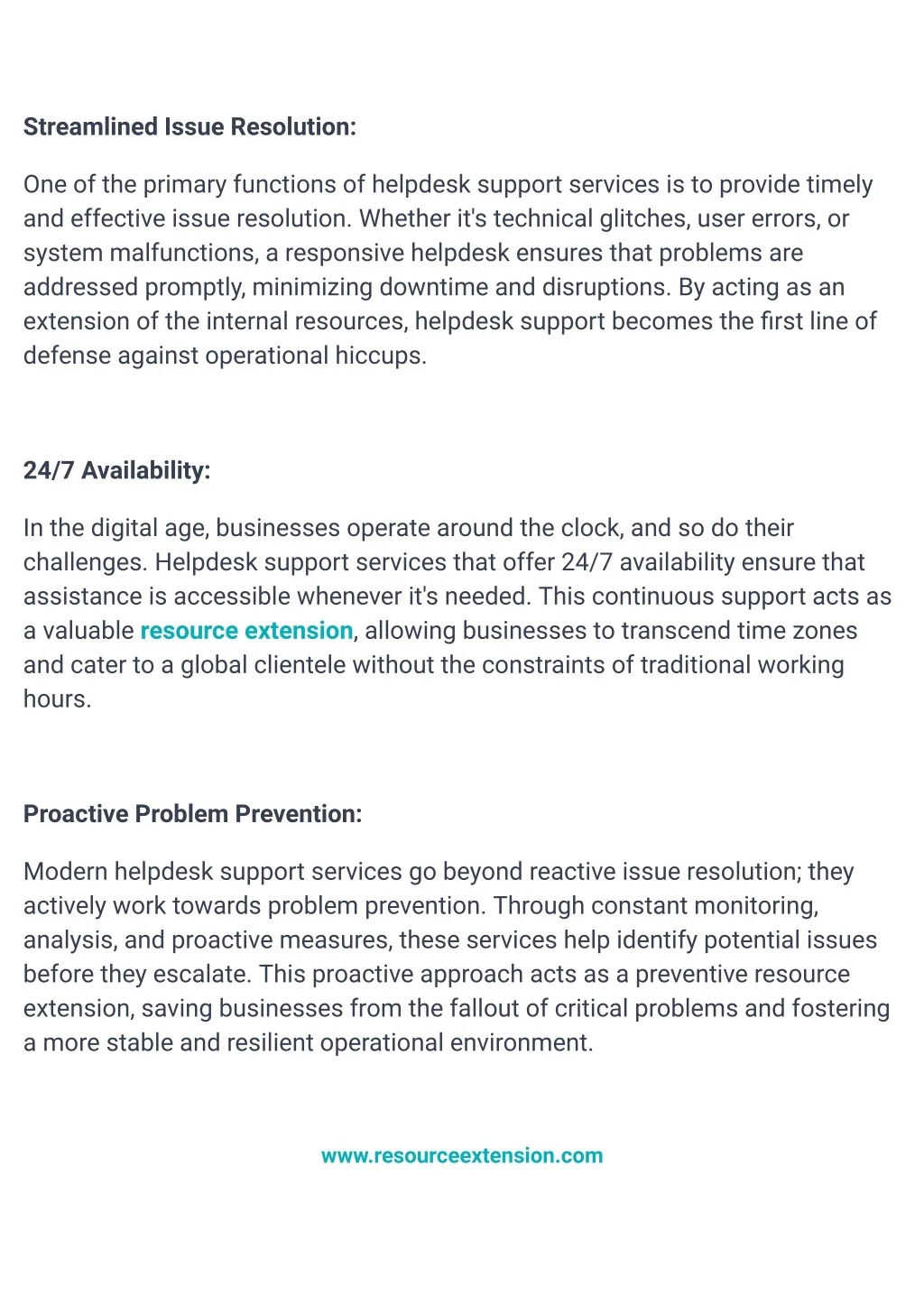 Streamlined Issue Resolution:

One of the primary functions of helpdesk support services is to provide timely and effective issue resolution. Whether it's technical glitches, user errors, or system malfunctions, a responsive helpdesk ensures that problems are addressed promptly, minimizing downtime and disruptions. By acting as an extension of the internal resources, helpdesk support becomes the first line of defense against operational hiccups.

24/7 Availability:

In the digital age, businesses operate around the clock, and so do their challenges. Helpdesk support services that offer 24/7 availability ensure that assistance is accessible whenever it's needed. This continuous support acts as a valuable resource extension, allowing businesses to transcend time zones and cater to a global clientele without the constraints of traditional working hours.

Proactive Problem Prevention:

Modern helpdesk support services go beyond reactive issue resolution; they actively work towards problem prevention. Through constant monitoring, analysis, and proactive measures, these services help identify potential issues before they escalate. This proactive approach acts as a preventive resource extension, saving businesses from the fallout of critical problems and fostering a more stable and resilient operational environment.

www.resourceextension.com